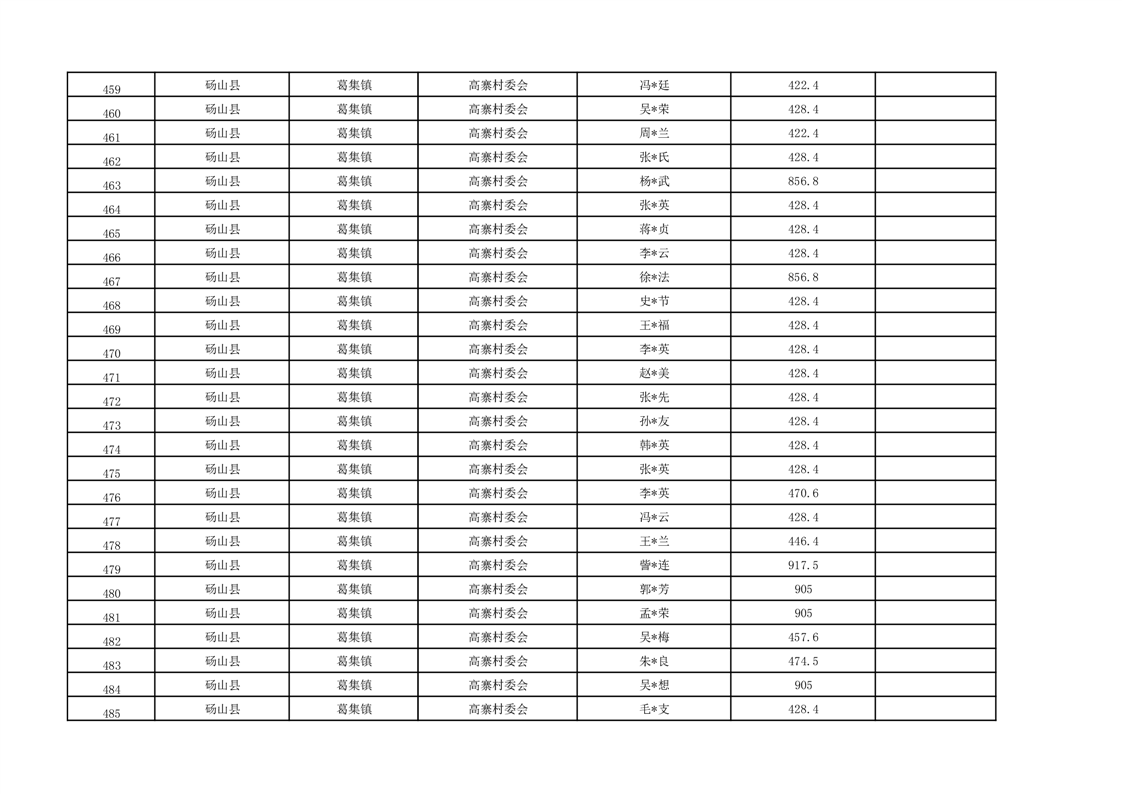 | 459 | 砀山县 | 葛集镇 | 高寨村委会 | 冯*廷 | 422.4 | |
|---|---|---|---|---|---|---|
| 460 | 砀山县 | 葛集镇 | 高寨村委会 | 吴*荣 | 428.4 | |
| 461 | 砀山县 | 葛集镇 | 高寨村委会 | 周*兰 | 422.4 | |
| 462 | 砀山县 | 葛集镇 | 高寨村委会 | 张*氏 | 428.4 | |
| 463 | 砀山县 | 葛集镇 | 高寨村委会 | 杨*武 | 856.8 | |
| 464 | 砀山县 | 葛集镇 | 高寨村委会 | 张*英 | 428.4 | |
| 465 | 砀山县 | 葛集镇 | 高寨村委会 | 蒋*贞 | 428.4 | |
| 466 | 砀山县 | 葛集镇 | 高寨村委会 | 李*云 | 428.4 | |
| 467 | 砀山县 | 葛集镇 | 高寨村委会 | 徐*法 | 856.8 | |
| 468 | 砀山县 | 葛集镇 | 高寨村委会 | 史*节 | 428.4 | |
| 469 | 砀山县 | 葛集镇 | 高寨村委会 | 王*福 | 428.4 | |
| 470 | 砀山县 | 葛集镇 | 高寨村委会 | 李*英 | 428.4 | |
| 471 | 砀山县 | 葛集镇 | 高寨村委会 | 赵*美 | 428.4 | |
| 472 | 砀山县 | 葛集镇 | 高寨村委会 | 张*先 | 428.4 | |
| 473 | 砀山县 | 葛集镇 | 高寨村委会 | 孙*友 | 428.4 | |
| 474 | 砀山县 | 葛集镇 | 高寨村委会 | 韩*英 | 428.4 | |
| 475 | 砀山县 | 葛集镇 | 高寨村委会 | 张*英 | 428.4 | |
| 476 | 砀山县 | 葛集镇 | 高寨村委会 | 李*英 | 470.6 | |
| 477 | 砀山县 | 葛集镇 | 高寨村委会 | 冯*云 | 428.4 | |
| 478 | 砀山县 | 葛集镇 | 高寨村委会 | 王*兰 | 446.4 | |
| 479 | 砀山县 | 葛集镇 | 高寨村委会 | 訾*连 | 917.5 | |
| 480 | 砀山县 | 葛集镇 | 高寨村委会 | 郭*芳 | 905 | |
| 481 | 砀山县 | 葛集镇 | 高寨村委会 | 孟*荣 | 905 | |
| 482 | 砀山县 | 葛集镇 | 高寨村委会 | 吴*梅 | 457.6 | |
| 483 | 砀山县 | 葛集镇 | 高寨村委会 | 朱*良 | 474.5 | |
| 484 | 砀山县 | 葛集镇 | 高寨村委会 | 吴*想 | 905 | |
| 485 | 砀山县 | 葛集镇 | 高寨村委会 | 毛*支 | 428.4 | |